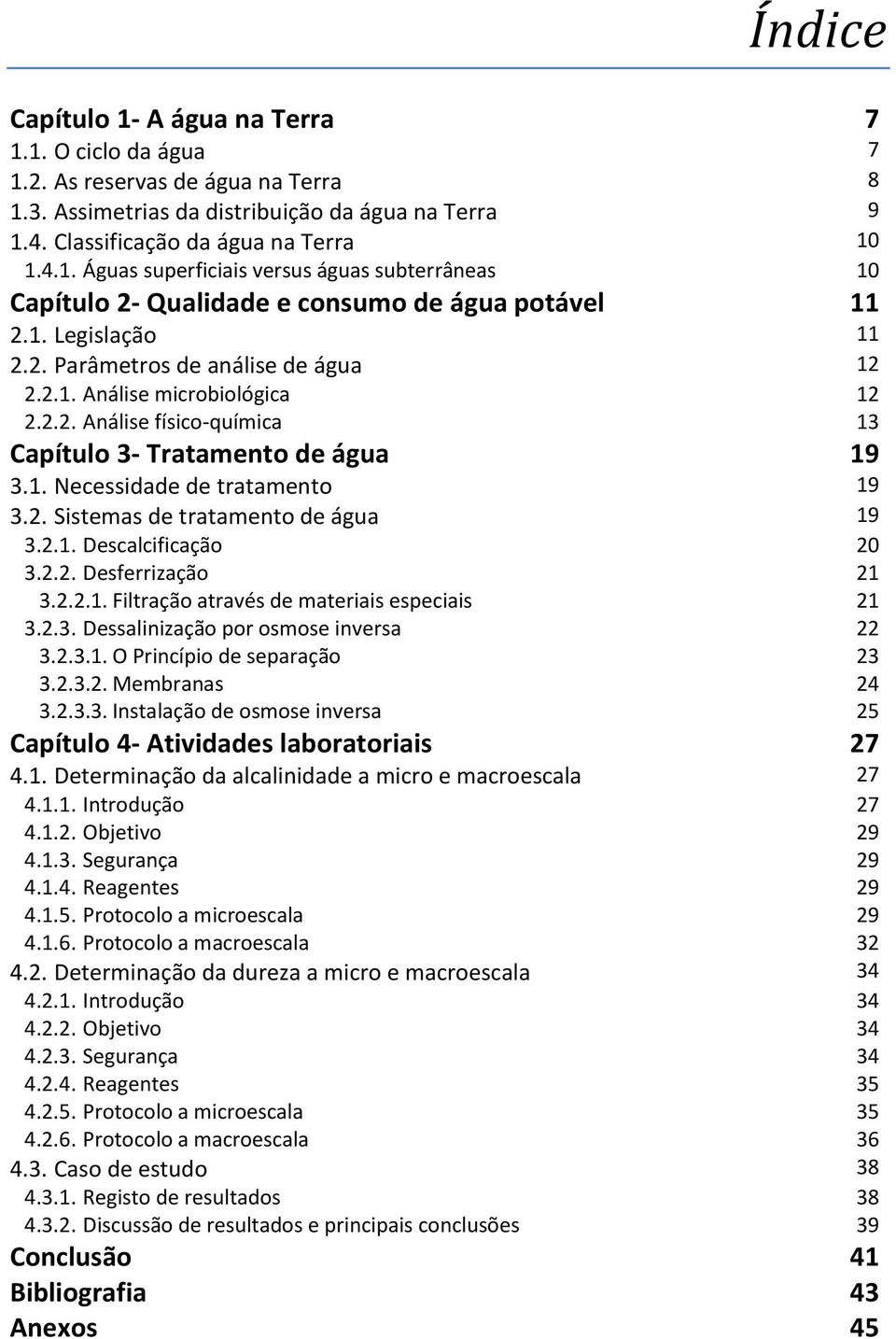 Índice

Capítulo 1- A água na Terra 7
1.1. O ciclo da água 7
1.2. As reservas de água na Terra 8
1.3. Assimetrias da distribuição da água na Terra 9
1.4. Classificação da água na Terra 10
1.4.1. Águas superficiais versus águas subterrâneas 10
Capítulo 2- Qualidade e consumo de água potável 11
2.1. Legislação 11
2.2. Parâmetros de análise de água 12
2.2.1. Análise microbiológica 12
2.2.2. Análise físico-química 13
Capítulo 3- Tratamento de água 19
3.1. Necessidade de tratamento 19
3.2. Sistemas de tratamento de água 19
3.2.1. Descalcificação 20
3.2.2. Desferrização 21
3.2.2.1. Filtração através de materiais especiais 21
3.2.3. Dessalinização por osmose inversa 22
3.2.3.1. O Princípio de separação 23
3.2.3.2. Membranas 24
3.2.3.3. Instalação de osmose inversa 25
Capítulo 4- Atividades laboratoriais 27
4.1. Determinação da alcalinidade a micro e macroescala 27
4.1.1. Introdução 27
4.1.2. Objetivo 29
4.1.3. Segurança 29
4.1.4. Reagentes 29
4.1.5. Protocolo a microescala 29
4.1.6. Protocolo a macroescala 32
4.2. Determinação da dureza a micro e macroescala 34
4.2.1. Introdução 34
4.2.2. Objetivo 34
4.2.3. Segurança 34
4.2.4. Reagentes 35
4.2.5. Protocolo a microescala 35
4.2.6. Protocolo a macroescala 36
4.3. Caso de estudo 38
4.3.1. Registo de resultados 38
4.3.2. Discussão de resultados e principais conclusões 39
Conclusão 41
Bibliografia 43
Anexos 45